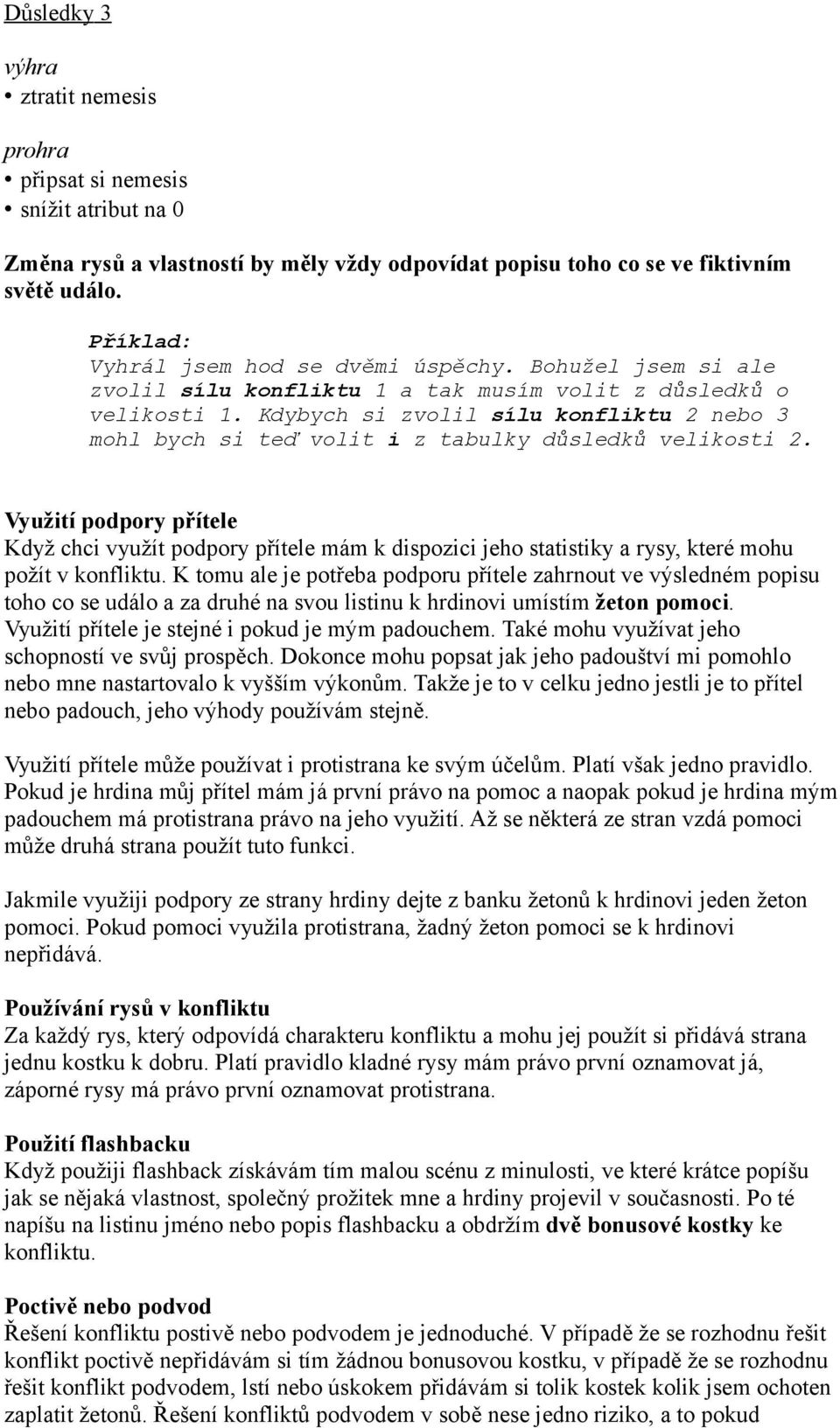 Důsledky 3

výhra
• ztratit nemesis

prohra
• připsat si nemesis
• snížit atribut na 0

Změna rysů a vlastností by měly vždy odpovídat popisu toho co se ve fiktivním světě událo.

Příklad:
Vyhrál jsem hod se dvěmi úspěchy. Bohužel jsem si ale zvolil sílu konfliktu 1 a tak musím volit z důsledků o velikosti 1. Kdybych si zvolil sílu konfliktu 2 nebo 3 mohl bych si teď volit i z tabulky důsledků velikosti 2.

Využití podpory přítele
Když chci využít podpory přítele mám k dispozici jeho statistiky a rysy, které mohu požít v konfliktu. K tomu ale je potřeba podporu přítele zahrnout ve výsledném popisu toho co se událo a za druhé na svou listinu k hrdinovi umístím žeton pomoci. Využití přítele je stejné i pokud je mým padouchem. Také mohu využívat jeho schopností ve svůj prospěch. Dokonce mohu popsat jak jeho padouštví mi pomohlo nebo mne nastartovalo k vyšším výkonům. Takže je to v celku jedno jestli je to přítel nebo padouch, jeho výhody používám stejně.

Využití přítele může používat i protistrana ke svým účelům. Platí však jedno pravidlo. Pokud je hrdina můj přítel mám já první právo na pomoc a naopak pokud je hrdina mým padouchem má protistrana právo na jeho využití. Až se některá ze stran vzdá pomoci může druhá strana použít tuto funkci.

Jakmile využiji podpory ze strany hrdiny dejte z banku žetonů k hrdinovi jeden žeton pomoci. Pokud pomoci využila protistrana, žadný žeton pomoci se k hrdinovi nepřidává.

Používání rysů v konfliktu
Za každý rys, který odpovídá charakteru konfliktu a mohu jej použít si přidává strana jednu kostku k dobru. Platí pravidlo kladné rysy mám právo první oznamovat já, záporné rysy má právo první oznamovat protistrana.

Použití flashbacku
Když použiji flashback získávám tím malou scénu z minulosti, ve které krátce popíšu jak se nějaká vlastnost, společný prožitek mne a hrdiny projevil v současnosti. Po té napíšu na listinu jméno nebo popis flashbacku a obdržím dvě bonusové kostky ke konfliktu.

Poctivě nebo podvod
Řešení konfliktu postivě nebo podvodem je jednoduché. V případě že se rozhodnu řešit konflikt poctivě nepřidávám si tím žádnou bonusovou kostku, v případě že se rozhodnu řešit konflikt podvodem, lstí nebo úskokem přidávám si tolik kostek kolik jsem ochoten zaplatit žetonů. Řešení konfliktů podvodem v sobě nese jedno riziko, a to pokud